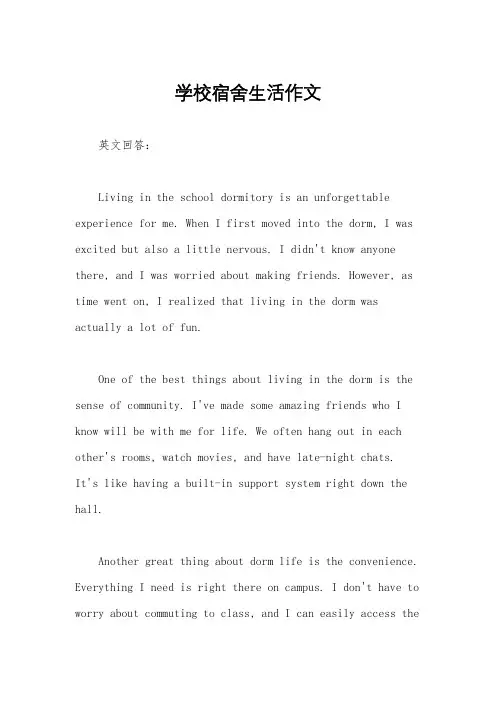 学校宿舍生活作文

英文回答：

Living in the school dormitory is an unforgettable experience for me. When I first moved into the dorm, I was excited but also a little nervous. I didn't know anyone there, and I was worried about making friends. However, as time went on, I realized that living in the dorm was actually a lot of fun.

One of the best things about living in the dorm is the sense of community. I've made some amazing friends who I know will be with me for life. We often hang out in each other's rooms, watch movies, and have late-night chats. It's like having a built-in support system right down the hall.

Another great thing about dorm life is the convenience. Everything I need is right there on campus. I don't have to worry about commuting to class, and I can easily access the